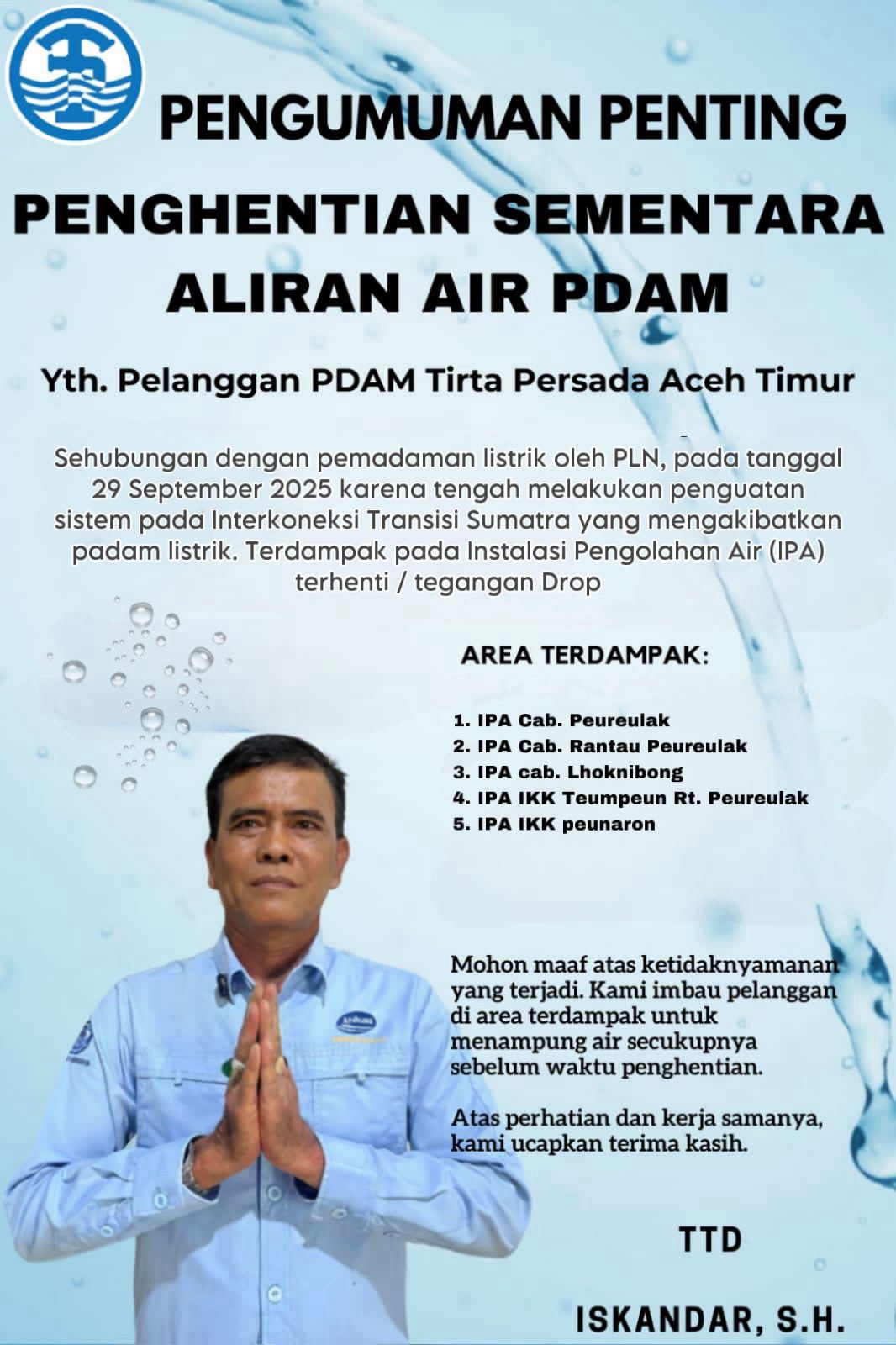 PENGUMUMAN PENTING

PENGHENTIAN SEMENTARA ALIRAN AIR PDAM

Yth. Pelanggan PDAM Tirta Persada Aceh Timur

Sehubungan dengan pemadaman listrik oleh PLN, pada tanggal 29 September 2025 karena tengah melakukan penguatan sistem pada Interkoneksi Transisi Sumatra yang mengakibatkan padam listrik. Terdampak pada Instalasi Pengolahan Air (IPA) terhenti / tegangan Drop

AREA TERDAMPAK:

1. IPA Cab. Peureulak
2. IPA Cab. Rantau Peureulak
3. IPA cab. Lhoknibong
4. IPA IKK Teumpeun Rt. Peureulak
5. IPA IKK peunaron

Mohon maaf atas ketidaknyamanan yang terjadi. Kami imbau pelanggan di area terdampak untuk menampung air secukupnya sebelum waktu penghentian.

Atas perhatian dan kerja samanya, kami ucapkan terima kasih.

TTD

ISKANDAR, S.H.